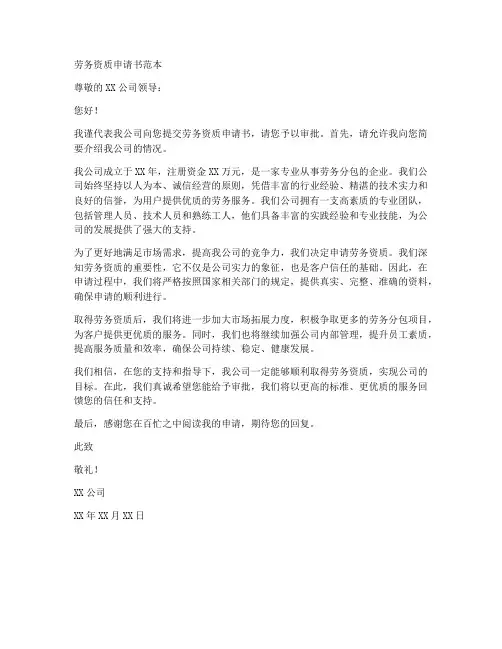 劳务资质申请书范本

尊敬的 XX 公司领导：

您好！

我谨代表我公司向您提交劳务资质申请书，请您予以审批。首先，请允许我向您简要介绍我公司的情况。

我公司成立于 XX 年，注册资金 XX 万元，是一家专业从事劳务分包的企业。我们公司始终坚持以人为本、诚信经营的原则，凭借丰富的行业经验、精湛的技术实力和良好的信誉，为用户提供优质的劳务服务。我们公司拥有一支高素质的专业团队，包括管理人员、技术人员和熟练工人，他们具备丰富的实践经验和专业技能，为公司的发展提供了强大的支持。

为了更好地满足市场需求，提高我公司的竞争力，我们决定申请劳务资质。我们深知劳务资质的重要性，它不仅是公司实力的象征，也是客户信任的基础。因此，在申请过程中，我们将严格按照国家相关部门的规定，提供真实、完整、准确的资料，确保申请的顺利进行。

取得劳务资质后，我们将进一步加大市场拓展力度，积极争取更多的劳务分包项目，为客户提供更优质的服务。同时，我们也将继续加强公司内部管理，提升员工素质，提高服务质量和效率，确保公司持续、稳定、健康发展。

我们相信，在您的支持和指导下，我公司一定能够顺利取得劳务资质，实现公司的目标。在此，我们真诚希望您能给予审批，我们将以更高的标准、更优质的服务回馈您的信任和支持。

最后，感谢您在百忙之中阅读我的申请，期待您的回复。

此致

敬礼！

XX 公司

XX 年 XX 月 XX 日